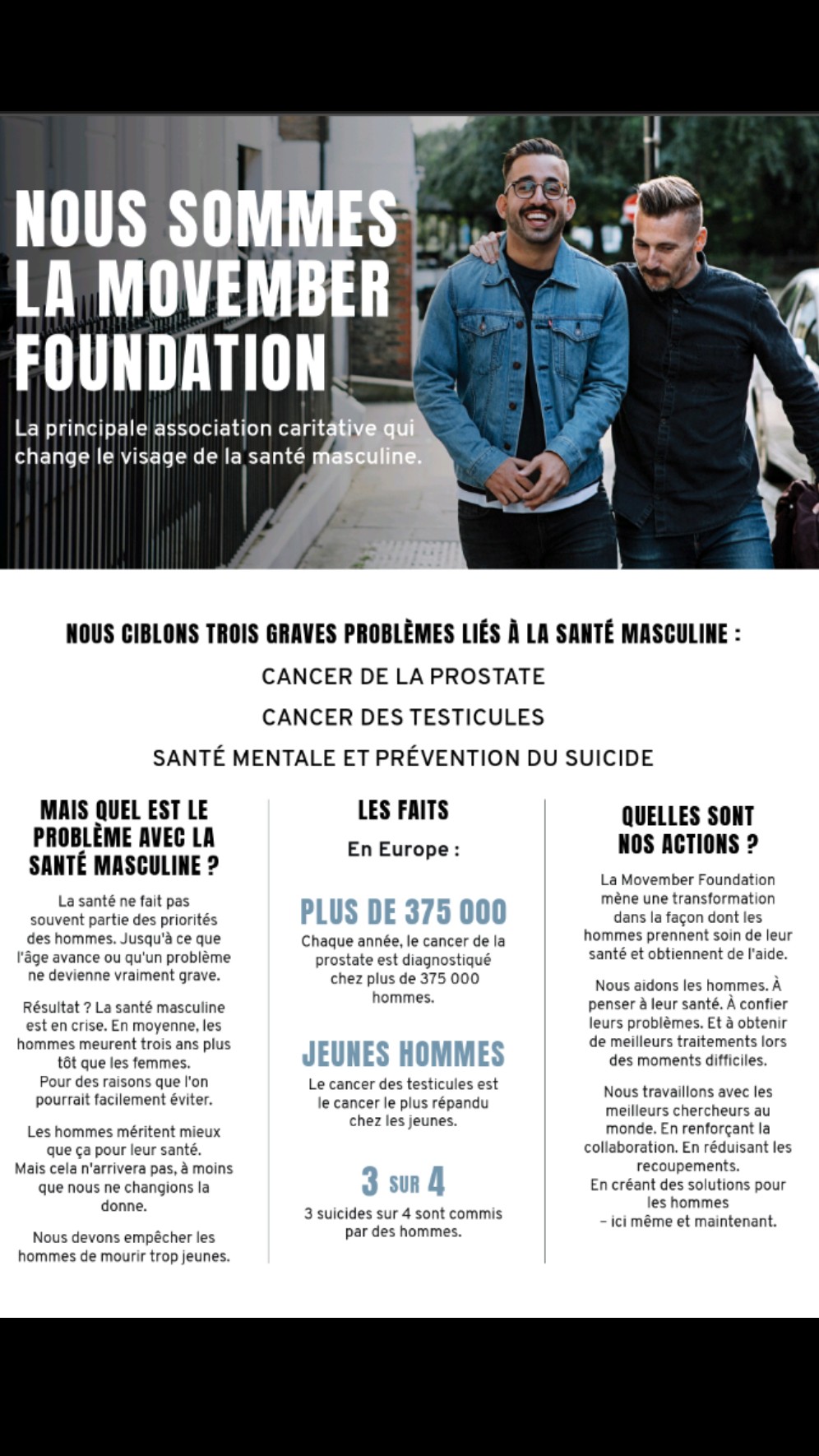 NOUS SOMMES LA MOVEMBER FOUNDATION

La principale association caritative qui change le visage de la santé masculine.

NOUS CIBLONS TROIS GRAVES PROBLÈMES LIÉS À LA SANTÉ MASCULINE :

CANCER DE LA PROSTATE

CANCER DES TESTICULES

SANTÉ MENTALE ET PRÉVENTION DU SUICIDE

MAIS QUEL EST LE PROBLÈME AVEC LA SANTÉ MASCULINE ?

La santé ne fait pas souvent partie des priorités des hommes. Jusqu'à ce que l'âge avance ou qu'un problème ne devienne vraiment grave.

Résultat ? La santé masculine est en crise. En moyenne, les hommes meurent trois ans plus tôt que les femmes. Pour des raisons que l'on pourrait facilement éviter.

Les hommes méritent mieux que ça pour leur santé. Mais cela n'arrivera pas, à moins que nous ne changions la donne.

Nous devons empêcher les hommes de mourir trop jeunes.

LES FAITS

En Europe :

PLUS DE 375 000

Chaque année, le cancer de la prostate est diagnostiqué chez plus de 375 000 hommes.

JEUNES HOMMES

Le cancer des testicules est le cancer le plus répandu chez les jeunes.

3 SUR 4

3 suicides sur 4 sont commis par des hommes.

QUELLES SONT NOS ACTIONS ?

La Movember Foundation mène une transformation dans la façon dont les hommes prennent soin de leur santé et obtiennent de l'aide.

Nous aidons les hommes. À penser à leur santé. À confier leurs problèmes. Et à obtenir de meilleurs traitements lors des moments difficiles.

Nous travaillons avec les meilleurs chercheurs au monde. En renforçant la collaboration. En réduisant les recoupements. En créant des solutions pour les hommes – ici même et maintenant.